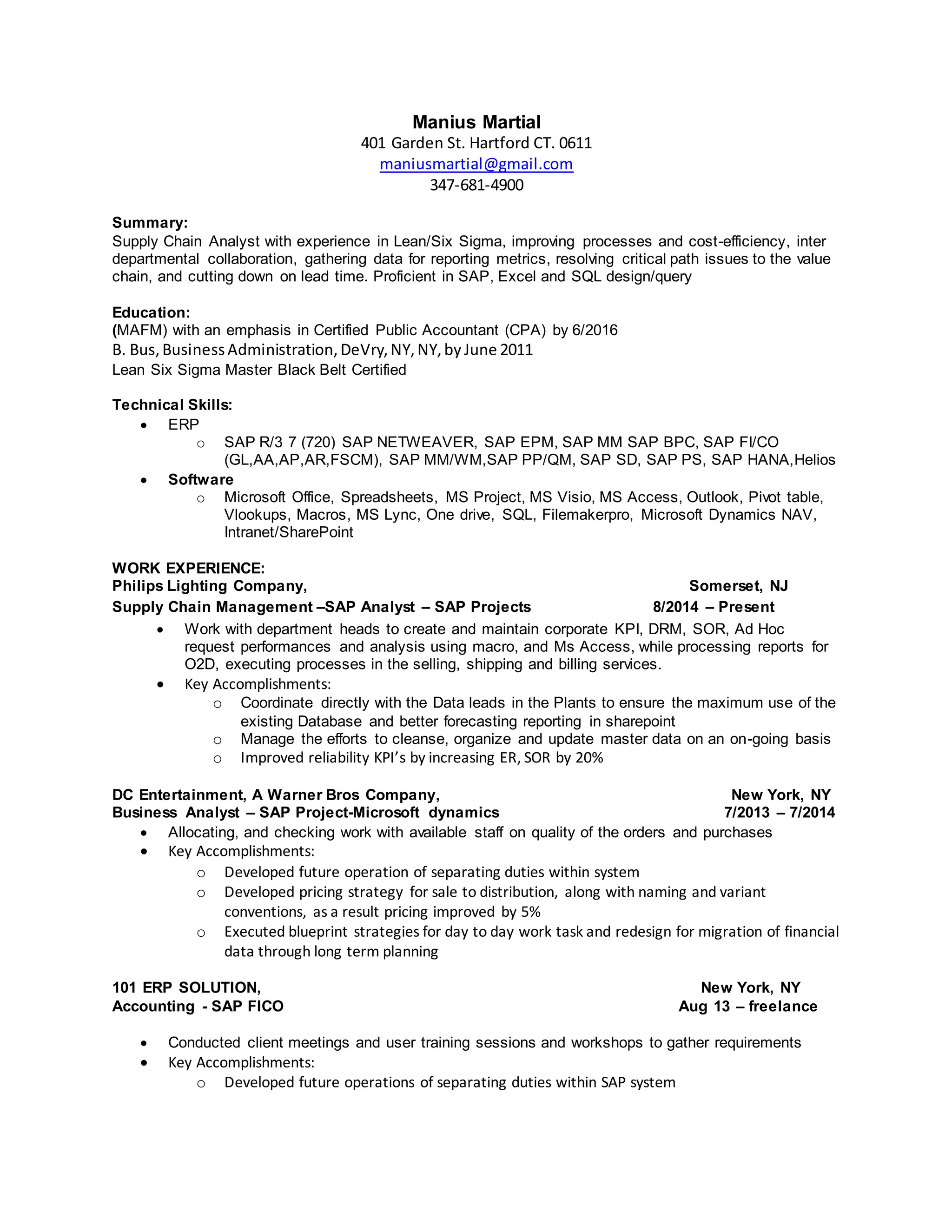 Manius Martial
401 Garden St. Hartford CT. 0611
maniusmartial@gmail.com
347-681-4900

Summary:
Supply Chain Analyst with experience in Lean/Six Sigma, improving processes and cost-efficiency, inter departmental collaboration, gathering data for reporting metrics, resolving critical path issues to the value chain, and cutting down on lead time. Proficient in SAP, Excel and SQL design/query

Education:
(MAFM) with an emphasis in Certified Public Accountant (CPA) by 6/2016
B. Bus, Business Administration, DeVry, NY, NY, by June 2011
Lean Six Sigma Master Black Belt Certified

Technical Skills:
• ERP
  o SAP R/3 7 (720) SAP NETWEAVER, SAP EPM, SAP MM SAP BPC, SAP FI/CO (GL,AA,AP,AR,FSCM), SAP MM/WM,SAP PP/QM, SAP SD, SAP PS, SAP HANA,Helios
• Software
  o Microsoft Office, Spreadsheets, MS Project, MS Visio, MS Access, Outlook, Pivot table, Vlookups, Macros, MS Lync, One drive, SQL, Filemakerpro, Microsoft Dynamics NAV, Intranet/SharePoint

WORK EXPERIENCE:
Philips Lighting Company, Somerset, NJ
Supply Chain Management –SAP Analyst – SAP Projects 8/2014 – Present
• Work with department heads to create and maintain corporate KPI, DRM, SOR, Ad Hoc request performances and analysis using macro, and Ms Access, while processing reports for O2D, executing processes in the selling, shipping and billing services.
• Key Accomplishments:
  o Coordinate directly with the Data leads in the Plants to ensure the maximum use of the existing Database and better forecasting reporting in sharepoint
  o Manage the efforts to cleanse, organize and update master data on an on-going basis
  o Improved reliability KPI's by increasing ER, SOR by 20%

DC Entertainment, A Warner Bros Company, New York, NY
Business Analyst – SAP Project-Microsoft dynamics 7/2013 – 7/2014
• Allocating, and checking work with available staff on quality of the orders and purchases
• Key Accomplishments:
  o Developed future operation of separating duties within system
  o Developed pricing strategy for sale to distribution, along with naming and variant conventions, as a result pricing improved by 5%
  o Executed blueprint strategies for day to day work task and redesign for migration of financial data through long term planning

101 ERP SOLUTION, New York, NY
Accounting - SAP FICO Aug 13 – freelance

• Conducted client meetings and user training sessions and workshops to gather requirements
• Key Accomplishments:
  o Developed future operations of separating duties within SAP system